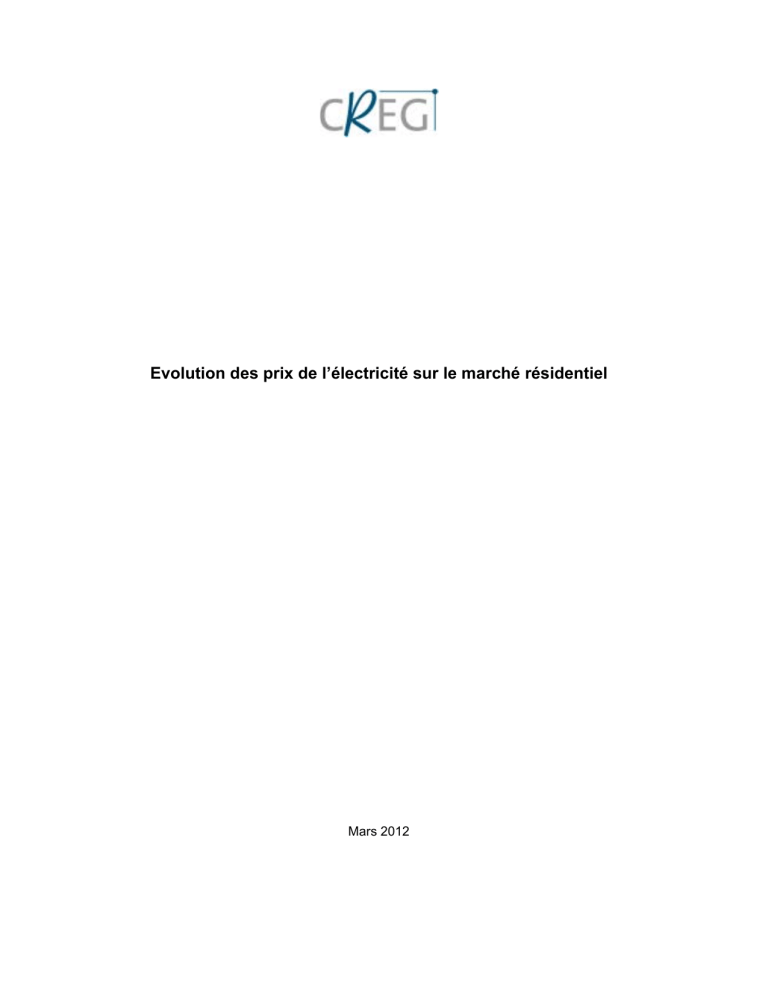 CREG

Evolution des prix de l'électricité sur le marché résidentiel

Mars 2012